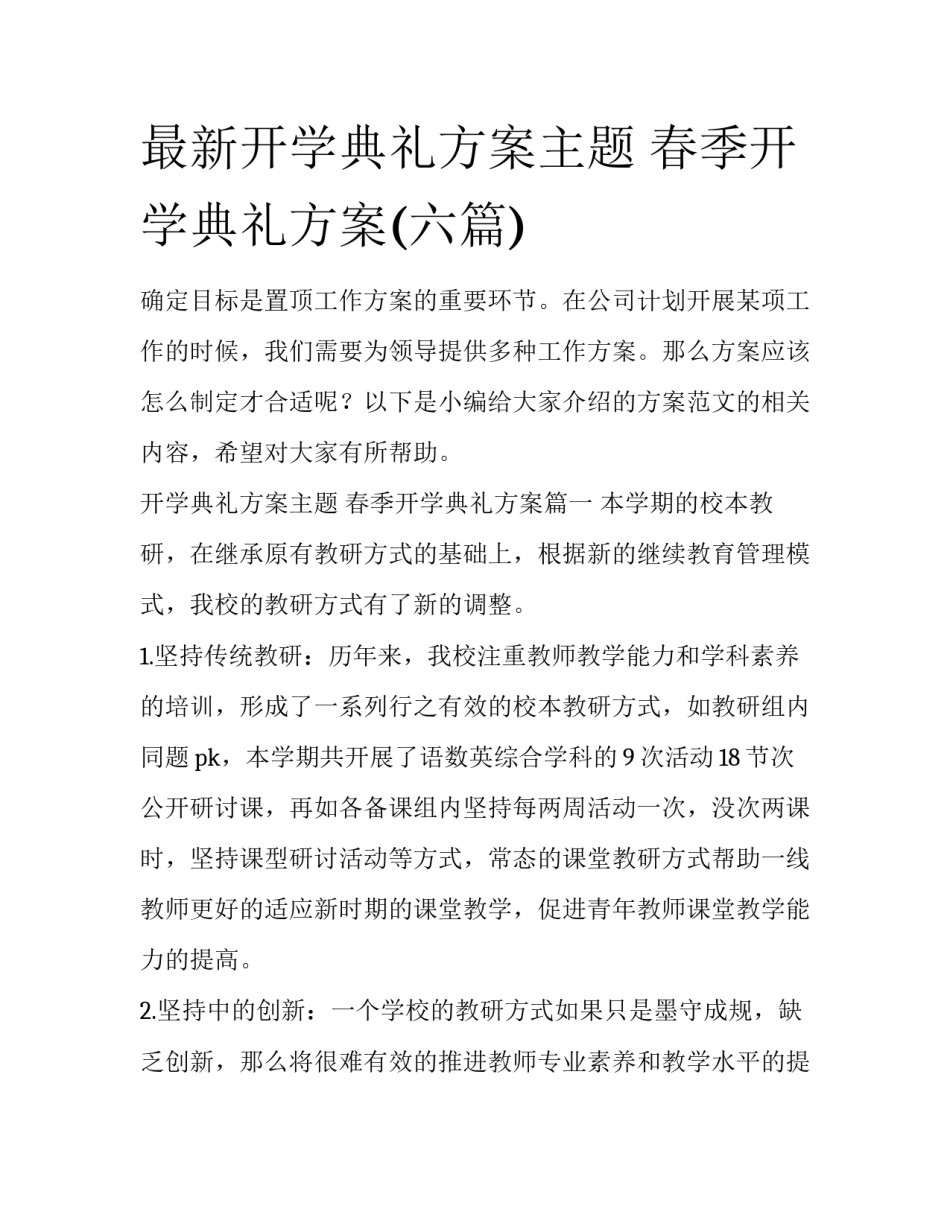 最新开学典礼方案主题 春季开学典礼方案(六篇)

确定目标是置顶工作方案的重要环节。在公司计划开展某项工作的时候，我们需要为领导提供多种工作方案。那么方案应该怎么制定才合适呢？以下是小编给大家介绍的方案范文的相关内容，希望对大家有所帮助。

开学典礼方案主题 春季开学典礼方案篇一 本学期的校本教研，在继承原有教研方式的基础上，根据新的继续教育管理模式，我校的教研方式有了新的调整。

1.坚持传统教研：历年来，我校注重教师教学能力和学科素养的培训，形成了一系列行之有效的校本教研方式，如教研组内同题 pk，本学期共开展了语数英综合学科的 9 次活动 18 节次公开研讨课，再如各备课组内坚持每两周活动一次，没次两课时，坚持课型研讨活动等方式，常态的课堂教研方式帮助一线教师更好的适应新时期的课堂教学，促进青年教师课堂教学能力的提高。

2.坚持中的创新：一个学校的教研方式如果只是墨守成规，缺乏创新，那么将很难有效的推进教师专业素养和教学水平的提